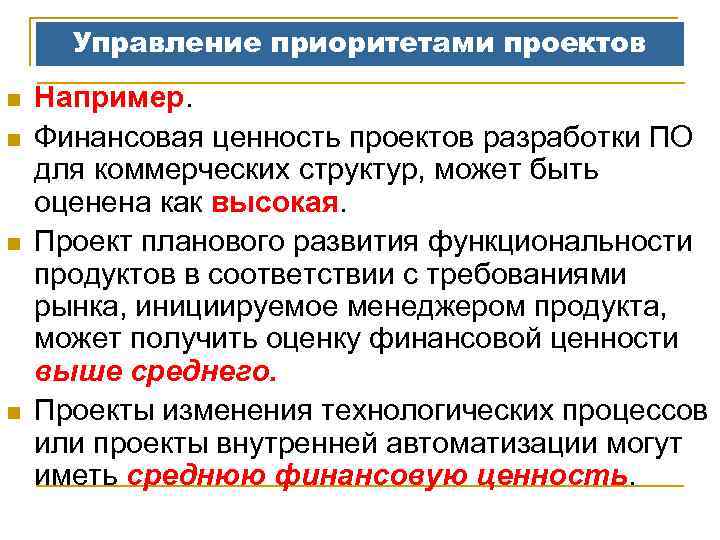 Управление приоритетами проектов

Например.

Финансовая ценность проектов разработки ПО для коммерческих структур, может быть оценена как высокая.

Проект планового развития функциональности продуктов в соответствии с требованиями рынка, инициируемое менеджером продукта, может получить оценку финансовой ценности выше среднего.

Проекты изменения технологических процессов или проекты внутренней автоматизации могут иметь среднюю финансовую ценность.